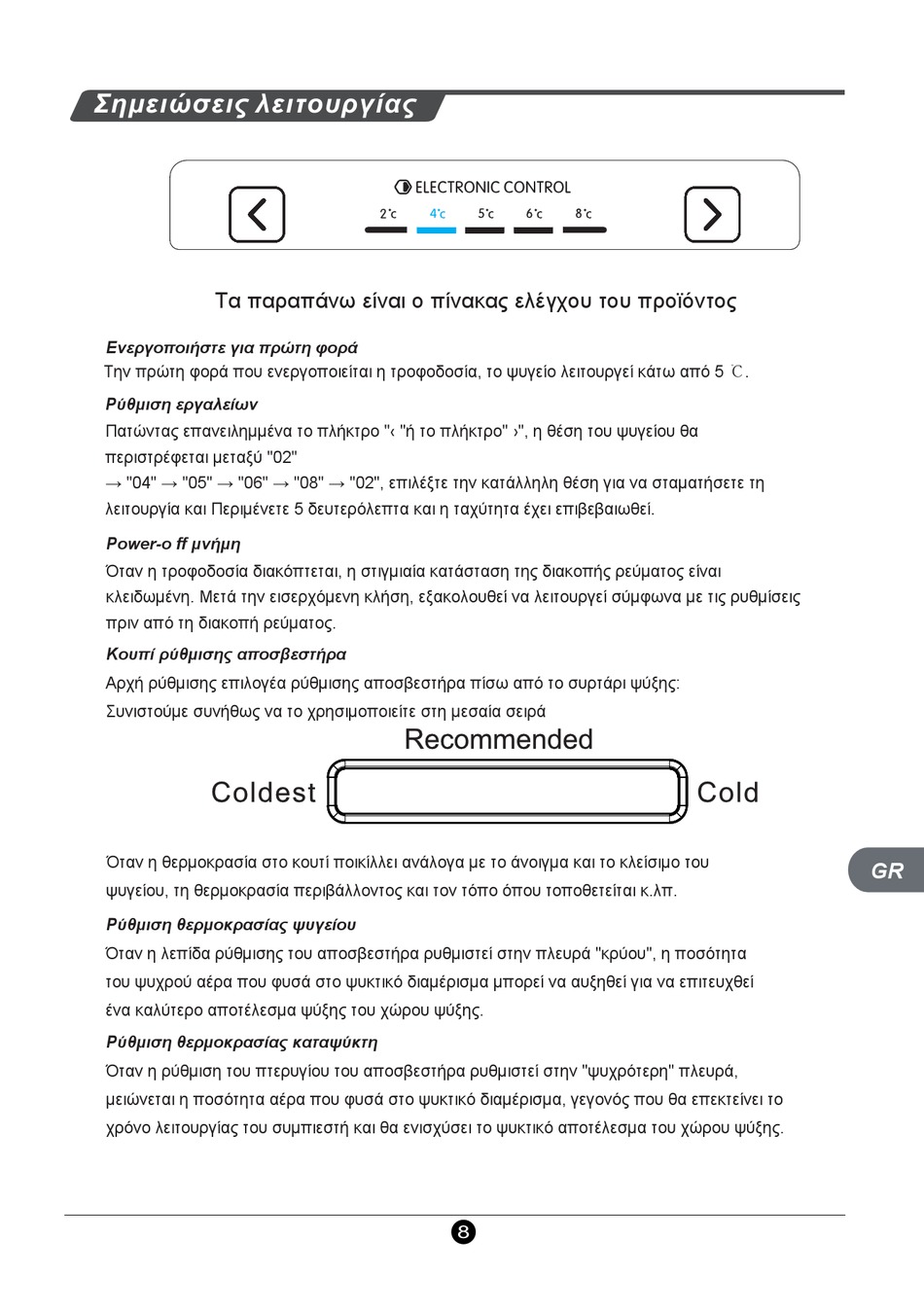 Σημειώσεις λειτουργίας

ELECTRONIC CONTROL
2℃ 4℃ 5℃ 6℃ 8℃

Τα παραπάνω είναι ο πίνακας ελέγχου του προϊόντος

Ενεργοποιήστε για πρώτη φορά
Την πρώτη φορά που ενεργοποιείται η τροφοδοσία, το ψυγείο λειτουργεί κάτω από 5 ℃.

Ρύθμιση εργαλείων
Πατώντας επανειλημμένα το πλήκτρο "‹ "ή το πλήκτρο" ›", η θέση του ψυγείου θα περιστρέφεται μεταξύ "02"
→ "04" → "05" → "06" → "08" → "02", επιλέξτε την κατάλληλη θέση για να σταματήσετε τη λειτουργία και Περιμένετε 5 δευτερόλεπτα και η ταχύτητα έχει επιβεβαιωθεί.

Power-o ff μνήμη
Όταν η τροφοδοσία διακόπτεται, η στιγμιαία κατάσταση της διακοπής ρεύματος είναι κλειδωμένη. Μετά την εισερχόμενη κλήση, εξακολουθεί να λειτουργεί σύμφωνα με τις ρυθμίσεις πριν από τη διακοπή ρεύματος.

Κουπί ρύθμισης αποσβεστήρα
Αρχή ρύθμισης επιλογέα ρύθμισης αποσβεστήρα πίσω από το συρτάρι ψύξης:
Συνιστούμε συνήθως να το χρησιμοποιείτε στη μεσαία σειρά

Recommended
Coldest
Cold

Όταν η θερμοκρασία στο κουτί ποικίλλει ανάλογα με το άνοιγμα και το κλείσιμο του ψυγείου, τη θερμοκρασία περιβάλλοντος και τον τόπο όπου τοποθετείται κ.λπ.

GR

Ρύθμιση θερμοκρασίας ψυγείου
Όταν η λεπίδα ρύθμισης του αποσβεστήρα ρυθμιστεί στην πλευρά "κρύου", η ποσότητα του ψυχρού αέρα που φυσά στο ψυκτικό διαμέρισμα μπορεί να αυξηθεί για να επιτευχθεί ένα καλύτερο αποτέλεσμα ψύξης του χώρου ψύξης.

Ρύθμιση θερμοκρασίας καταψύκτη
Όταν η ρύθμιση του πτερυγίου του αποσβεστήρα ρυθμιστεί στην "ψυχρότερη" πλευρά, μειώνεται η ποσότητα αέρα που φυσά στο ψυκτικό διαμέρισμα, γεγονός που θα επεκτείνει το χρόνο λειτουργίας του συμπιεστή και θα ενισχύσει το ψυκτικό αποτέλεσμα του χώρου ψύξης.

8